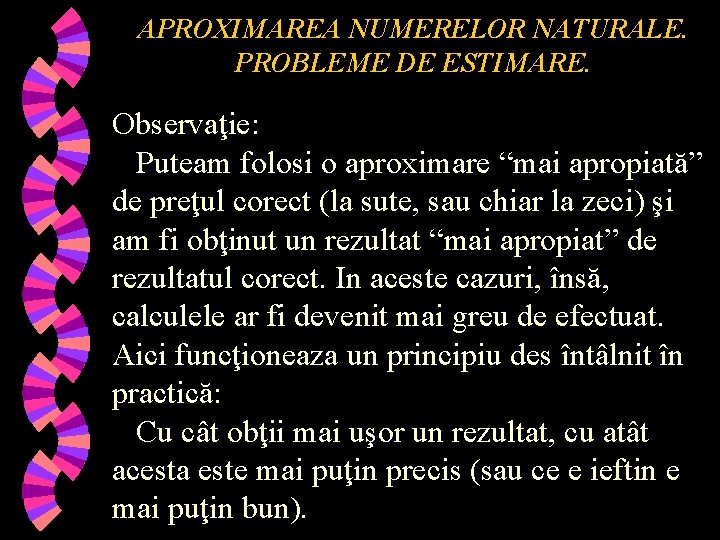 APROXIMAREA NUMERELOR NATURALE. PROBLEME DE ESTIMARE.

Observaţie:
Puteam folosi o aproximare “mai apropiată” de preţul corect (la sute, sau chiar la zeci) şi am fi obţinut un rezultat “mai apropiat” de rezultatul corect. In aceste cazuri, însă, calculele ar fi devenit mai greu de efectuat. Aici funcţioneaza un principiu des întâlnit în practică:
Cu cât obţii mai uşor un rezultat, cu atât acesta este mai puţin precis (sau ce e ieftin e mai puţin bun).